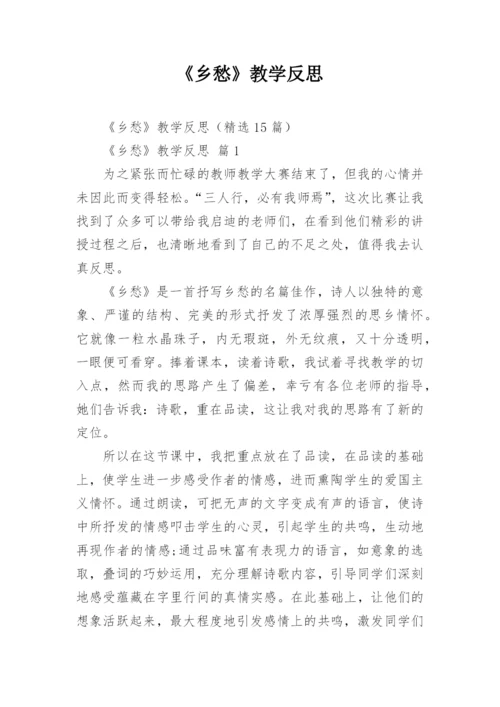 《乡愁》教学反思

《乡愁》教学反思（精选15篇）

《乡愁》教学反思 篇1

为之紧张而忙碌的教师教学大赛结束了，但我的心情并未因此而变得轻松。“三人行，必有我师焉”，这次比赛让我找到了众多可以带给我启迪的老师们，在看到他们精彩的讲授过程之后，也清晰地看到了自己的不足之处，值得我去认真反思。

《乡愁》是一首抒写乡愁的名篇佳作，诗人以独特的意象、严谨的结构、完美的形式抒发了浓厚强烈的思乡情怀。它就像一粒水晶珠子，内无瑕斑，外无纹痕，又十分透明，一眼便可看穿。捧着课本，读着诗歌，我试着寻找教学的切入点，然而我的思路产生了偏差，幸亏有各位老师的指导，她们告诉我：诗歌，重在品读，这让我对我的思路有了新的定位。

所以在这节课中，我把重点放在了品读，在品读的基础上，使学生进一步感受作者的情感，进而熏陶学生的爱国主义情怀。通过朗读，可把无声的文字变成有声的语言，使诗中所抒发的情感叩击学生的心灵，引起学生的共鸣，生动地再现作者的情感;通过品味富有表现力的语言，如意象的选取，叠词的巧妙运用，充分理解诗歌内容，引导同学们深刻地感受蕴藏在字里行间的真情实感。在此基础上，让他们的想象活跃起来，最大程度地引发感情上的共鸣，激发同学们